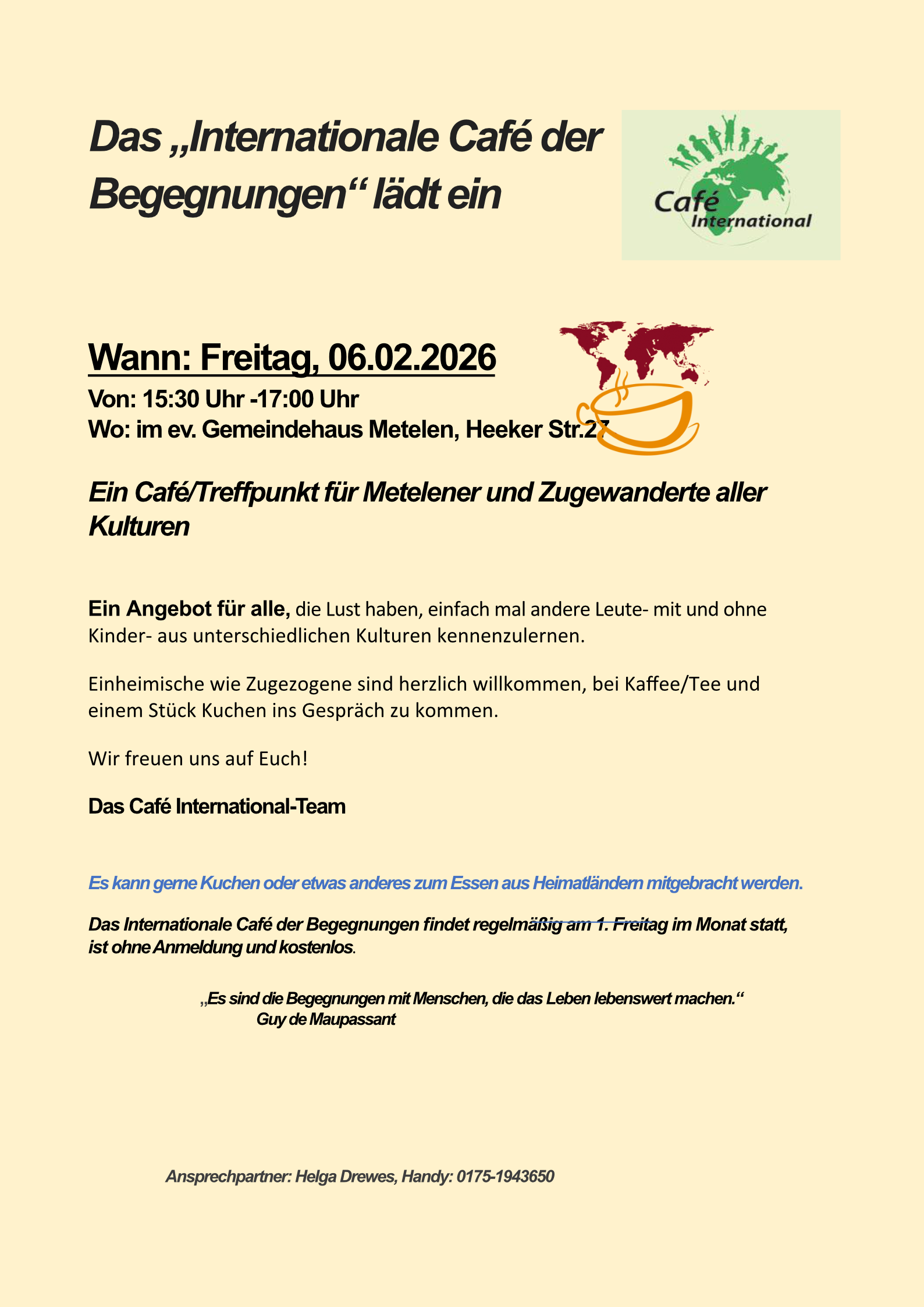 Das „Internationale Café der Begegnungen“ lädt ein

Café
International

Wann: Freitag, 06.02.2026
Von: 15:30 Uhr -17:00 Uhr
Wo: im ev. Gemeindehaus Metelen, Heeker Str.27

Ein Café/Treffpunkt für Metelener und Zugewanderte aller Kulturen

Ein Angebot für alle, die Lust haben, einfach mal andere Leute- mit und ohne Kinder- aus unterschiedlichen Kulturen kennenzulernen.

Einheimische wie Zugezogene sind herzlich willkommen, bei Kaffee/Tee und einem Stück Kuchen ins Gespräch zu kommen.

Wir freuen uns auf Euch!

Das Café International-Team

Es kann gerne Kuchen oder etwas anderes zum Essen aus Heimatländern mitgebracht werden.

Das Internationale Café der Begegnungen findet regelmäßig am 1. Freitag im Monat statt, ist ohne Anmeldung und kostenlos.

„Es sind die Begegnungen mit Menschen, die das Leben lebenswert machen.“
Guy de Maupassant

Ansprechpartner: Helga Drewes, Handy: 0175-1943650